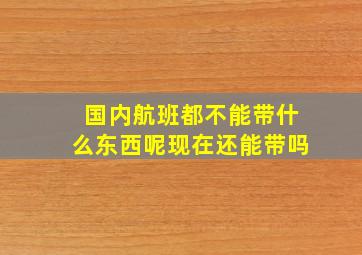 国内航班都不能带什么东西呢现在还能带吗